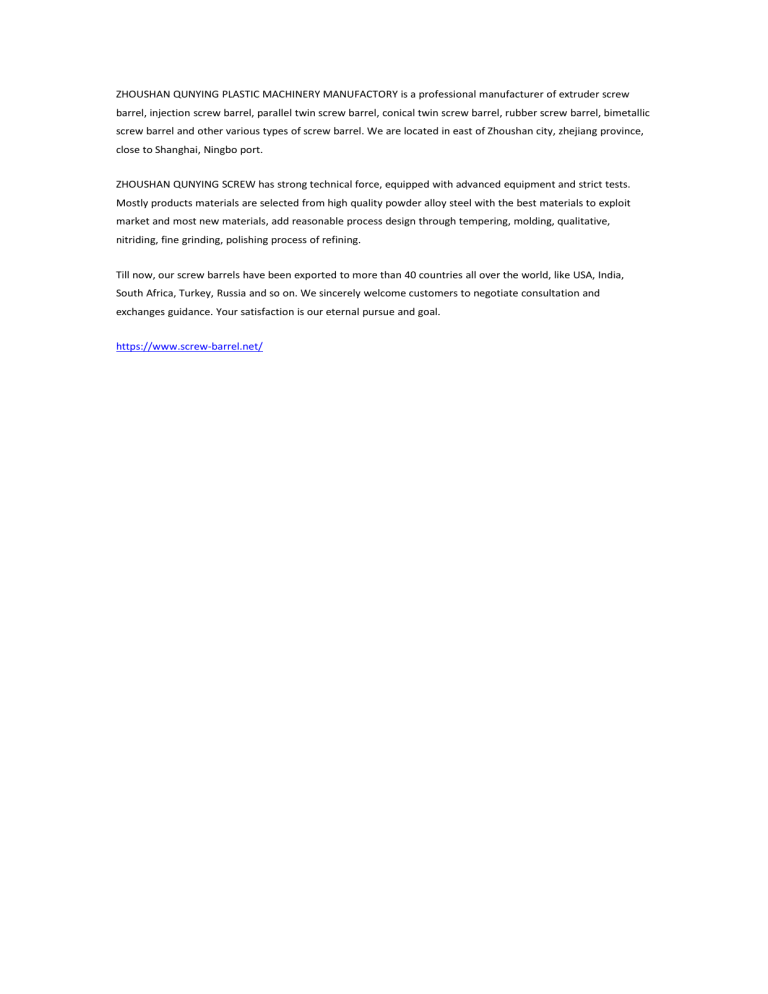 ZHOUSHAN QUNYING PLASTIC MACHINERY MANUFACTORY is a professional manufacturer of extruder screw barrel, injection screw barrel, parallel twin screw barrel, conical twin screw barrel, rubber screw barrel, bimetallic screw barrel and other various types of screw barrel. We are located in east of Zhoushan city, zhejiang province, close to Shanghai, Ningbo port.

ZHOUSHAN QUNYING SCREW has strong technical force, equipped with advanced equipment and strict tests. Mostly products materials are selected from high quality powder alloy steel with the best materials to exploit market and most new materials, add reasonable process design through tempering, molding, qualitative, nitriding, fine grinding, polishing process of refining.

Till now, our screw barrels have been exported to more than 40 countries all over the world, like USA, India, South Africa, Turkey, Russia and so on. We sincerely welcome customers to negotiate consultation and exchanges guidance. Your satisfaction is our eternal pursue and goal.

https://www.screw-barrel.net/